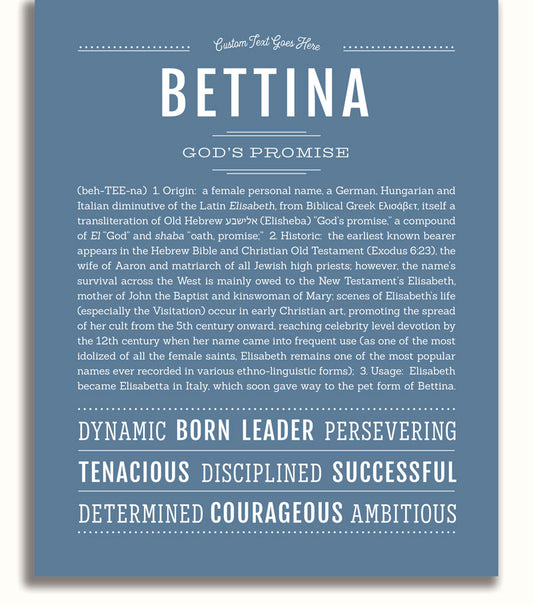 Custom Text Goes Here

BETTINA

GOD'S PROMISE

(beh-TEE-na) 1. Origin: a female personal name, a German, Hungarian and Italian diminutive of the Latin Elisabeth, from Biblical Greek Ελισάβετ, itself a transliteration of Old Hebrew אלישבע (Elisheba) "God's promise," a compound of El "God" and shaba "oath, promise;" 2. Historic: the earliest known bearer appears in the Hebrew Bible and Christian Old Testament (Exodus 6:23), the wife of Aaron and matriarch of all Jewish high priests; however, the name's survival across the West is mainly owed to the New Testament's Elisabeth, mother of John the Baptist and kinswoman of Mary; scenes of Elisabeth's life (especially the Visitation) occur in early Christian art, promoting the spread of her cult from the 5th century onward, reaching celebrity level devotion by the 12th century when her name came into frequent use (as one of the most idolized of all the female saints, Elisabeth remains one of the most popular names ever recorded in various ethno-linguistic forms); 3. Usage: Elisabeth became Elisabetta in Italy, which soon gave way to the pet form of Bettina.

DYNAMIC BORN LEADER PERSEVERING

TENACIOUS DISCIPLINED SUCCESSFUL

DETERMINED COURAGEOUS AMBITIOUS